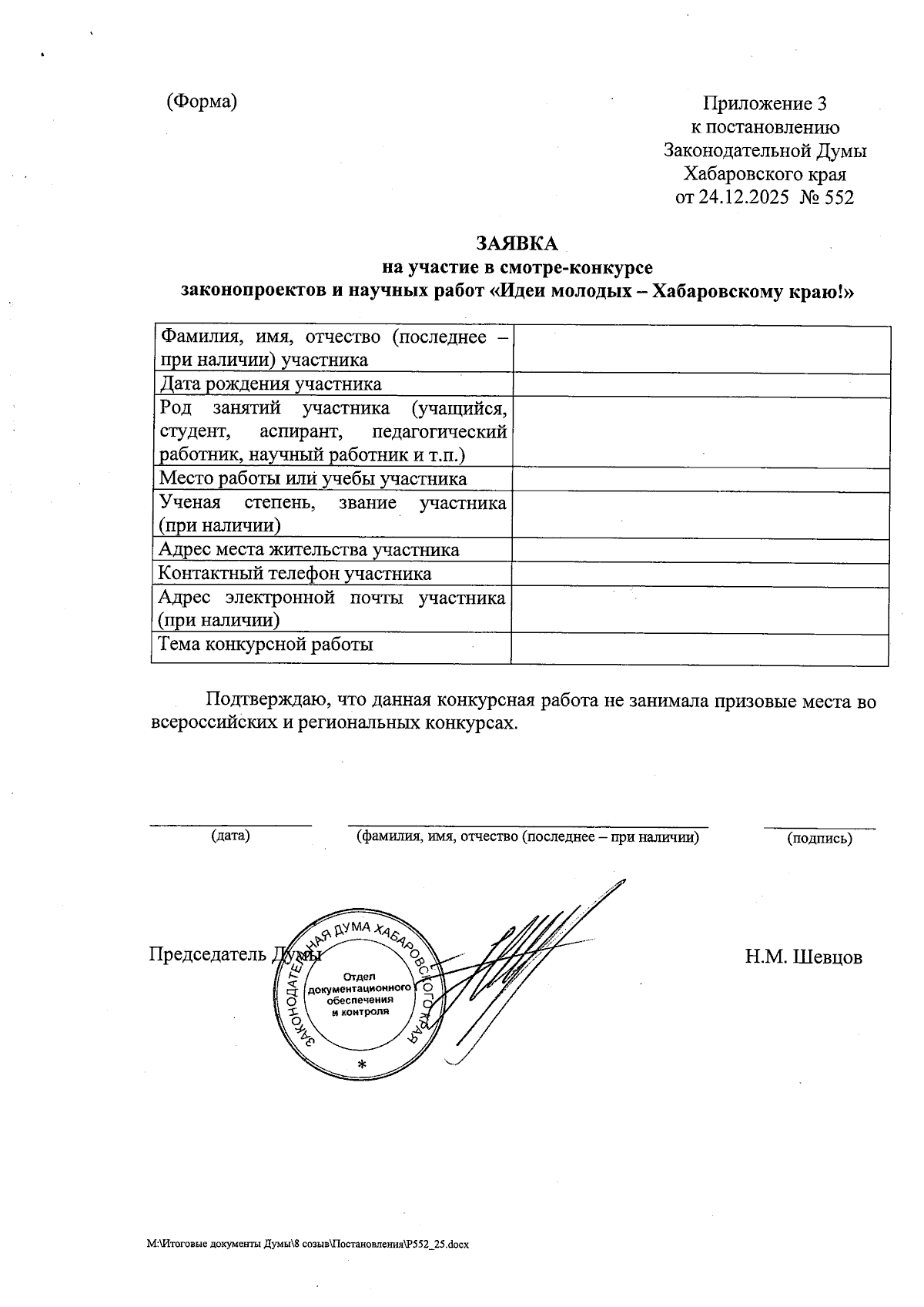 (Форма)

Приложение 3
к постановлению
Законодательной Думы
Хабаровского края
от 24.12.2025 № 552

ЗАЯВКА
на участие в смотре-конкурсе
законопроектов и научных работ «Идеи молодых – Хабаровскому краю!»

| | |
|---|---|
| Фамилия, имя, отчество (последнее – при наличии) участника | |
| Дата рождения участника | |
| Род занятий участника (учащийся, студент, аспирант, педагогический работник, научный работник и т.п.) | |
| Место работы или учебы участника | |
| Ученая степень, звание участника (при наличии) | |
| Адрес места жительства участника | |
| Контактный телефон участника | |
| Адрес электронной почты участника (при наличии) | |
| Тема конкурсной работы | |

Подтверждаю, что данная конкурсная работа не занимала призовые места во всероссийских и региональных конкурсах.

(дата)
(фамилия, имя, отчество (последнее – при наличии)
(подпись)

Председатель Думы

ЗАКОНОДАТЕЛЬНАЯ ДУМА ХАБАРОВСКОГО КРАЯ
Отдел документационного обеспечения и контроля
*

Н.М. Шевцов

M:\Итоговые документы Думы\8 созыв\Постановления\P552_25.docx